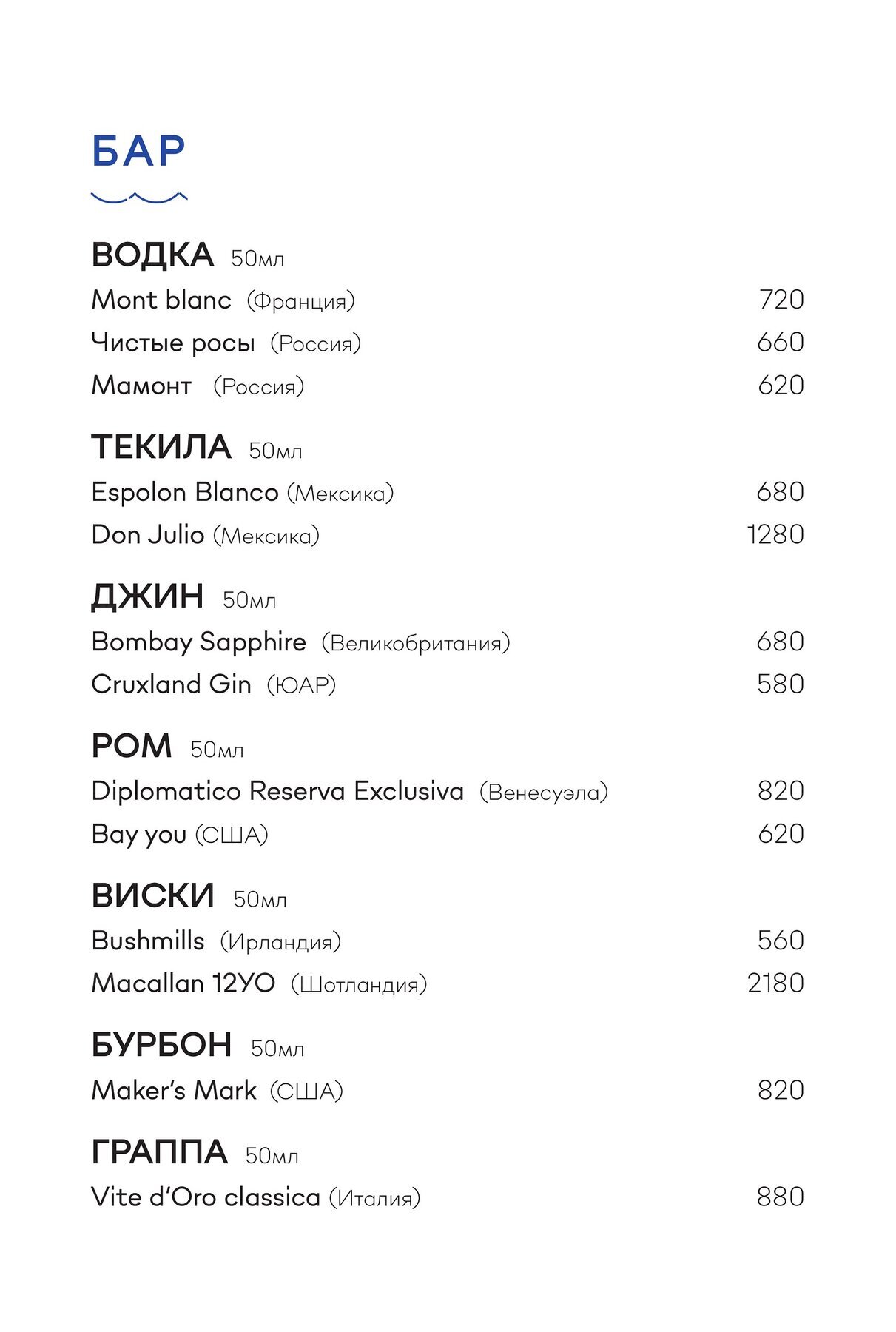 БАР

ВОДКА 50мл

Mont blanc (Франция) 720

Чистые росы (Россия) 660

Мамонт (Россия) 620

ТЕКИЛА 50мл

Espolon Blanco (Мексика) 680

Don Julio (Мексика) 1280

ДЖИН 50мл

Bombay Sapphire (Великобритания) 680

Cruxland Gin (ЮАР) 580

РОМ 50мл

Diplomatico Reserva Exclusiva (Венесуэла) 820

Bay you (США) 620

ВИСКИ 50мл

Bushmills (Ирландия) 560

Macallan 12YO (Шотландия) 2180

БУРБОН 50мл

Maker's Mark (США) 820

ГРАППА 50мл

Vite d'Oro classica (Италия) 880